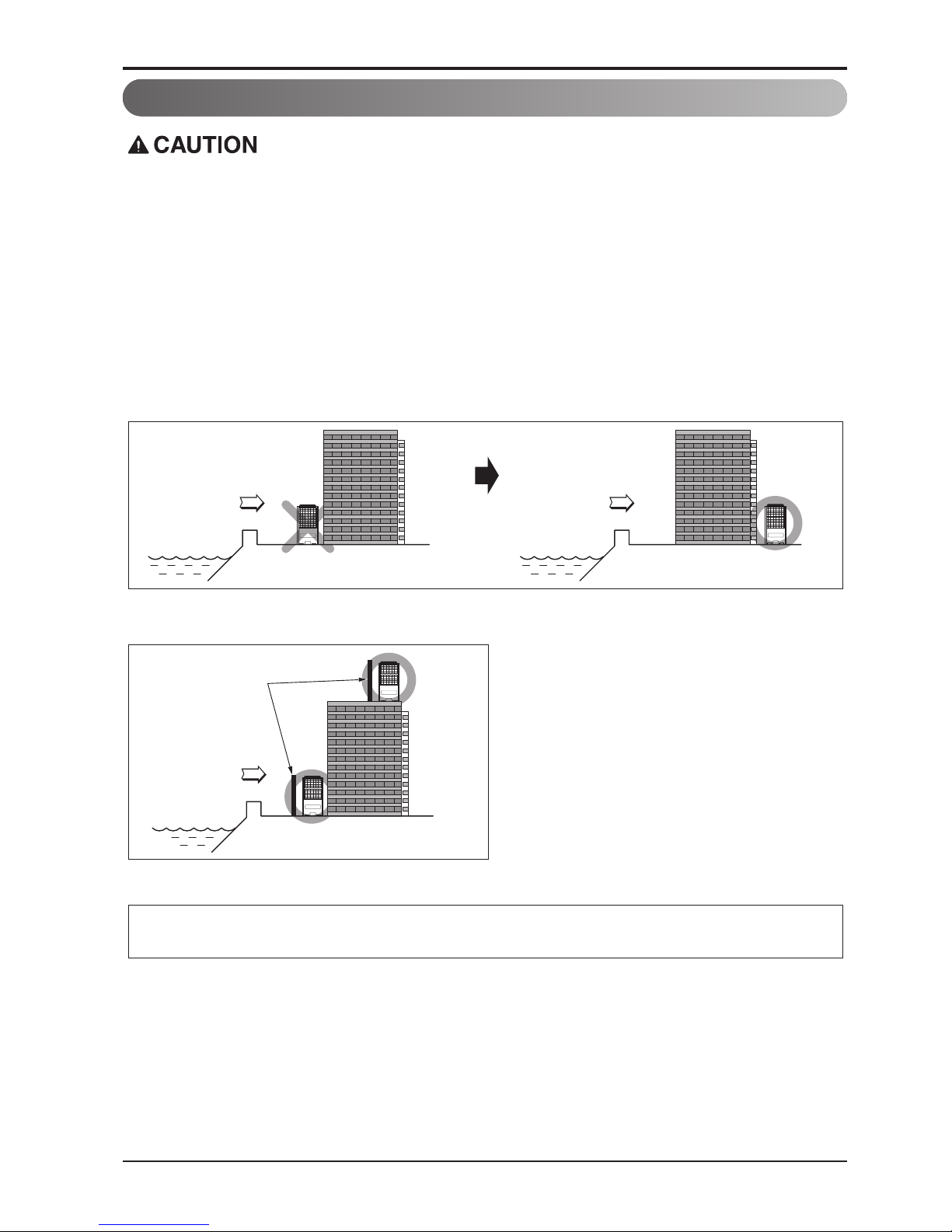 CAUTION